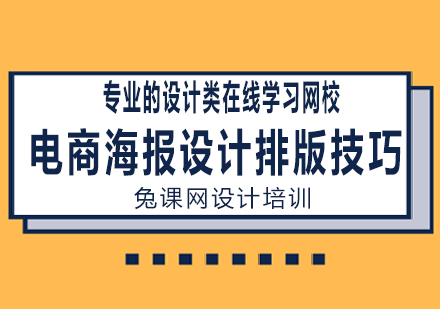 专业的设计类在线学习网校
电商海报设计排版技巧
兔课网设计培训